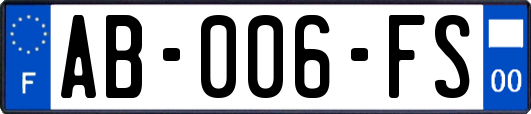 F
AB-006-FS
00